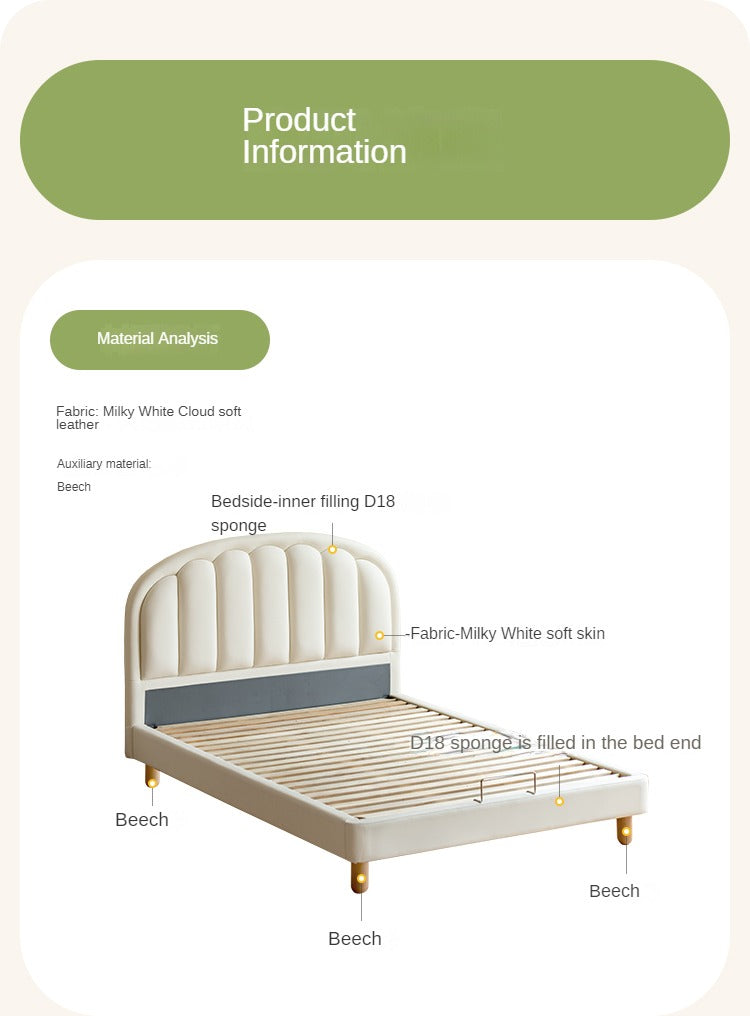 Product Information

Material Analysis

Fabric: Milky White Cloud soft leather

Auxiliary material:

Beech

Bedside-inner filling D18 sponge

-Fabric-Milky White soft skin

D18 sponge is filled in the bed end

Beech

Beech

Beech